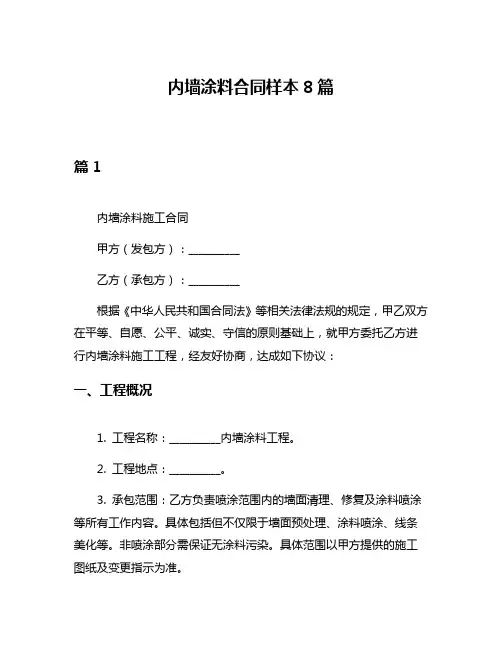 内墙涂料合同样本 8 篇

篇 1

内墙涂料施工合同

甲方（发包方）：__________

乙方（承包方）：__________

根据《中华人民共和国合同法》等相关法律法规的规定，甲乙双方在平等、自愿、公平、诚实、守信的原则基础上，就甲方委托乙方进行内墙涂料施工工程，经友好协商，达成如下协议：

一、工程概况

1. 工程名称：__________内墙涂料工程。

2. 工程地点：__________。

3. 承包范围：乙方负责喷涂范围内的墙面清理、修复及涂料喷涂等所有工作内容。具体包括但不仅限于墙面预处理、涂料喷涂、线条美化等。非喷涂部分需保证无涂料污染。具体范围以甲方提供的施工图纸及变更指示为准。